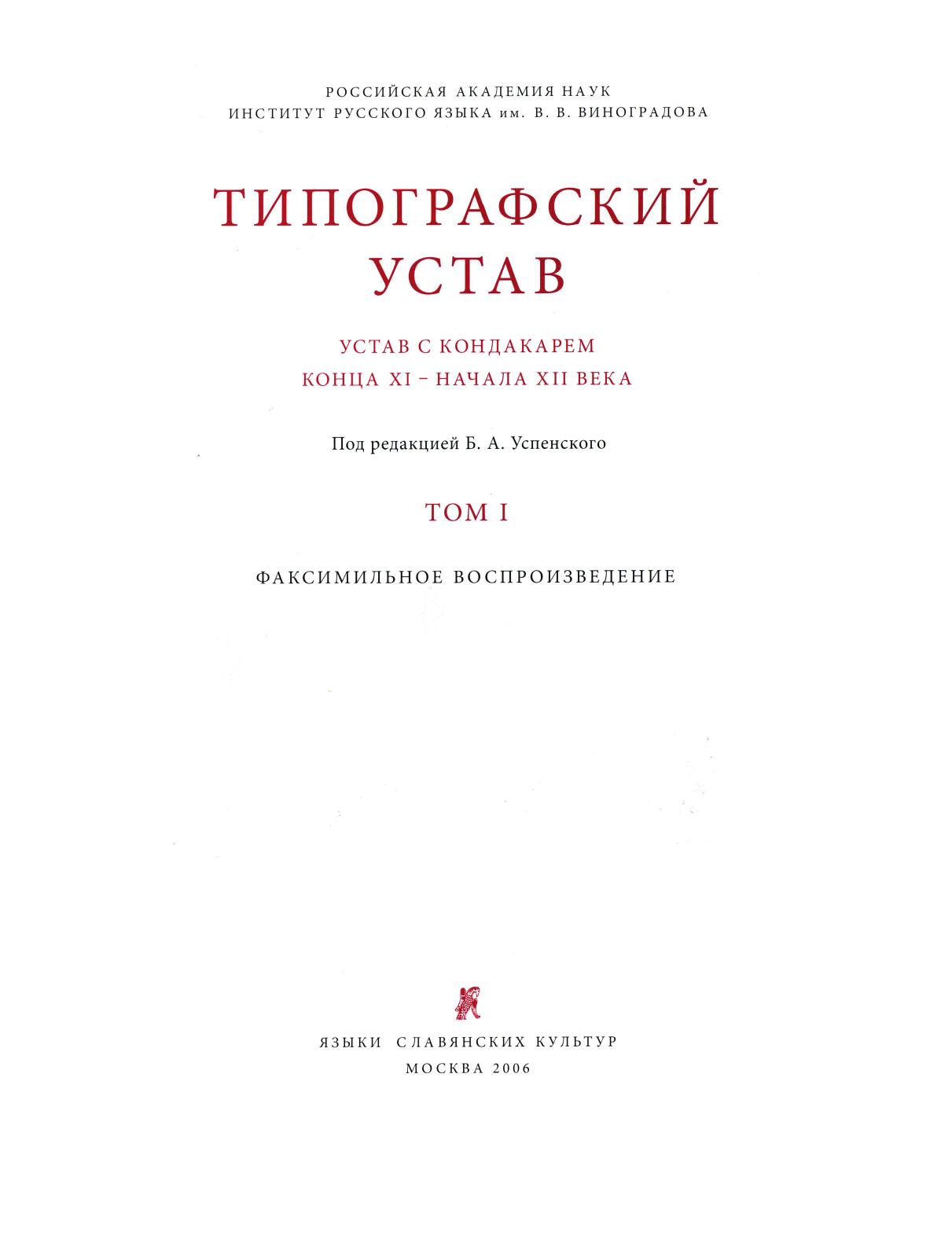 РОССИЙСКАЯ АКАДЕМИЯ НАУК
ИНСТИТУТ РУССКОГО ЯЗЫКА им. В. В. ВИНОГРАДОВА

ТИПОГРАФСКИЙ
УСТАВ

УСТАВ С КОНДАКАРЕМ
КОНЦА XI – НАЧАЛА XII ВЕКА

Под редакцией Б. А. Успенского

ТОМ I

ФАКСИМИЛЬНОЕ ВОСПРОИЗВЕДЕНИЕ

ЯЗЫКИ СЛАВЯНСКИХ КУЛЬТУР
МОСКВА 2006